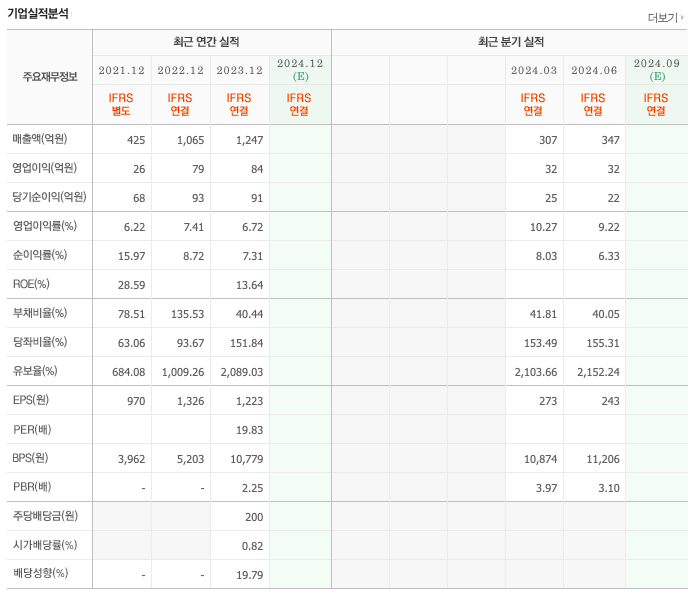 기업실적분석

더보기

| 주요재무정보 | 최근 연간 실적 | | | | 최근 분기 실적 | | | | | |
|---|---|---|---|---|---|---|---|---|---|---|
| | 2021.12 | 2022.12 | 2023.12 | 2024.12 (E) | | | | 2024.03 | 2024.06 | 2024.09 (E) |
| | IFRS 별도 | IFRS 연결 | IFRS 연결 | IFRS 연결 | | | | IFRS 연결 | IFRS 연결 | IFRS 연결 |
| 매출액(억원) | 425 | 1,065 | 1,247 | | | | | 307 | 347 | |
| 영업이익(억원) | 26 | 79 | 84 | | | | | 32 | 32 | |
| 당기순이익(억원) | 68 | 93 | 91 | | | | | 25 | 22 | |
| 영업이익률(%) | 6.22 | 7.41 | 6.72 | | | | | 10.27 | 9.22 | |
| 순이익률(%) | 15.97 | 8.72 | 7.31 | | | | | 8.03 | 6.33 | |
| ROE(%) | 28.59 | | 13.64 | | | | | | | |
| 부채비율(%) | 78.51 | 135.53 | 40.44 | | | | | 41.81 | 40.05 | |
| 당좌비율(%) | 63.06 | 93.67 | 151.84 | | | | | 153.49 | 155.31 | |
| 유보율(%) | 684.08 | 1,009.26 | 2,089.03 | | | | | 2,103.66 | 2,152.24 | |
| EPS(원) | 970 | 1,326 | 1,223 | | | | | 273 | 243 | |
| PER(배) | | | 19.83 | | | | | | | |
| BPS(원) | 3,962 | 5,203 | 10,779 | | | | | 10,874 | 11,206 | |
| PBR(배) | - | - | 2.25 | | | | | 3.97 | 3.10 | |
| 주당배당금(원) | | | 200 | | | | | | | |
| 시가배당률(%) | | | 0.82 | | | | | | | |
| 배당성향(%) | - | - | 19.79 | | | | | | | |